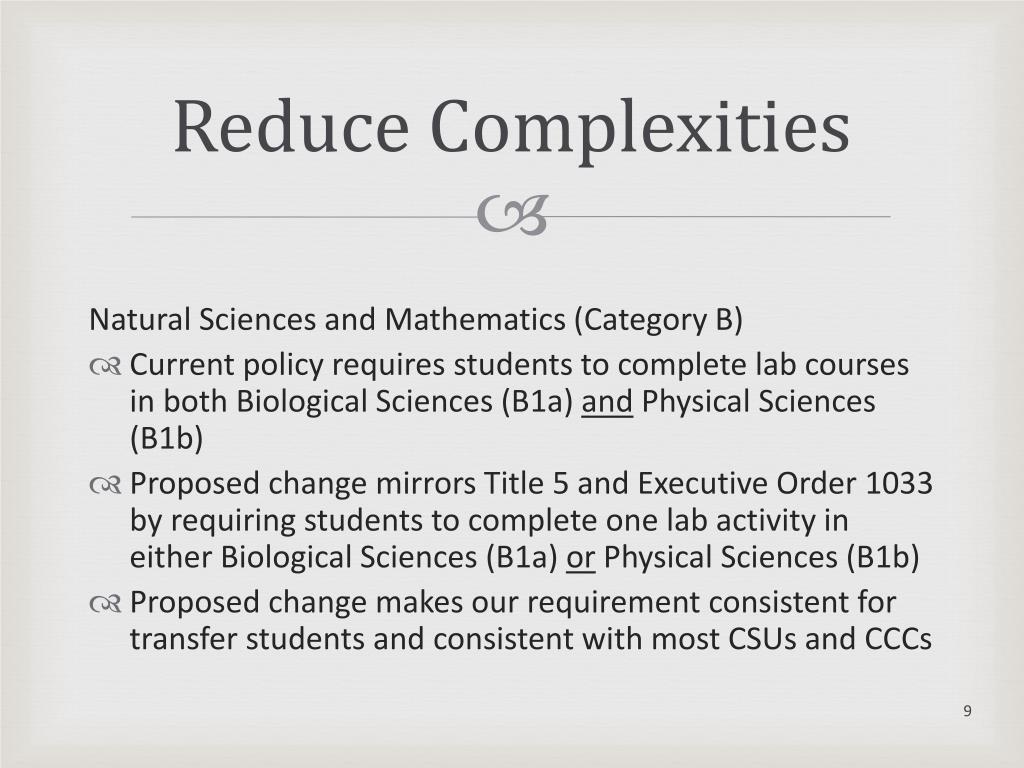 Reduce Complexities

Natural Sciences and Mathematics (Category B)

Current policy requires students to complete lab courses in both Biological Sciences (B1a) and Physical Sciences (B1b)

Proposed change mirrors Title 5 and Executive Order 1033 by requiring students to complete one lab activity in either Biological Sciences (B1a) or Physical Sciences (B1b)

Proposed change makes our requirement consistent for transfer students and consistent with most CSUs and CCCs

9